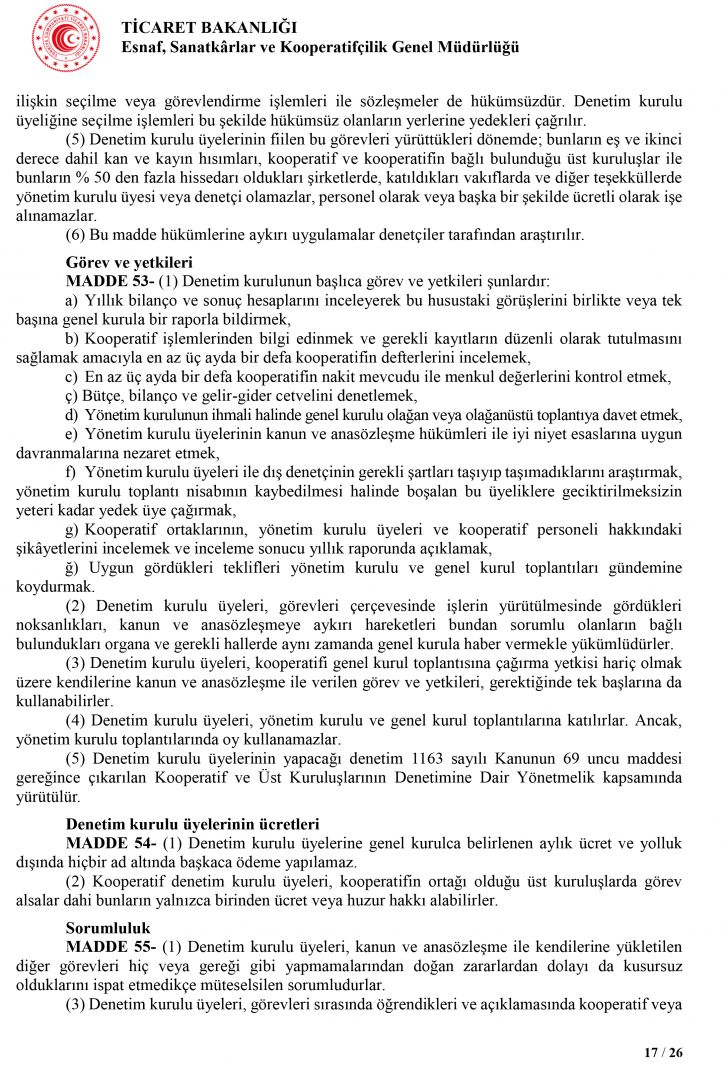 TİCARET BAKANLIĞI
Esnaf, Sanatkârlar ve Kooperatifçilik Genel Müdürlüğü

ilişkin seçilme veya görevlendirme işlemleri ile sözleşmeler de hükümsüzdür. Denetim kurulu üyeliğine seçilme işlemleri bu şekilde hükümsüz olanların yerlerine yedekleri çağrılır.

(5) Denetim kurulu üyelerinin fiilen bu görevleri yürüttükleri dönemde; bunların eş ve ikinci derece dahil kan ve kayın hısımları, kooperatif ve kooperatifin bağlı bulunduğu üst kuruluşlar ile bunların % 50 den fazla hissedarı oldukları şirketlerde, katıldıkları vakıflarda ve diğer teşekküllerde yönetim kurulu üyesi veya denetçi olamazlar, personel olarak veya başka bir şekilde ücretli olarak işe alınamazlar.

(6) Bu madde hükümlerine aykırı uygulamalar denetçiler tarafından araştırılır.

Görev ve yetkileri
MADDE 53- (1) Denetim kurulunun başlıca görev ve yetkileri şunlardır:

a) Yıllık bilanço ve sonuç hesaplarını inceleyerek bu husustaki görüşlerini birlikte veya tek başına genel kurula bir raporla bildirmek,

b) Kooperatif işlemlerinden bilgi edinmek ve gerekli kayıtların düzenli olarak tutulmasını sağlamak amacıyla en az üç ayda bir defa kooperatifin defterlerini incelemek,

c) En az üç ayda bir defa kooperatifin nakit mevcudu ile menkul değerlerini kontrol etmek,

ç) Bütçe, bilanço ve gelir-gider cetvelini denetlemek,

d) Yönetim kurulunun ihmali halinde genel kurulu olağan veya olağanüstü toplantıya davet etmek,

e) Yönetim kurulu üyelerinin kanun ve anasözleşme hükümleri ile iyi niyet esaslarına uygun davranmalarına nezaret etmek,

f) Yönetim kurulu üyeleri ile dış denetçinin gerekli şartları taşıyıp taşımadıklarını araştırmak, yönetim kurulu toplantı nisabının kaybedilmesi halinde boşalan bu üyeliklere geciktirilmeksizin yeteri kadar yedek üye çağırmak,

g) Kooperatif ortaklarının, yönetim kurulu üyeleri ve kooperatif personeli hakkındaki şikâyetlerini incelemek ve inceleme sonucu yıllık raporunda açıklamak,

ğ) Uygun gördükleri teklifleri yönetim kurulu ve genel kurul toplantıları gündemine koydurmak.

(2) Denetim kurulu üyeleri, görevleri çerçevesinde işlerin yürütülmesinde gördükleri noksanlıkları, kanun ve anasözleşmeye aykırı hareketleri bundan sorumlu olanların bağlı bulundukları organa ve gerekli hallerde aynı zamanda genel kurula haber vermekle yükümlüdürler.

(3) Denetim kurulu üyeleri, kooperatifi genel kurul toplantısına çağırma yetkisi hariç olmak üzere kendilerine kanun ve anasözleşme ile verilen görev ve yetkileri, gerektiğinde tek başlarına da kullanabilirler.

(4) Denetim kurulu üyeleri, yönetim kurulu ve genel kurul toplantılarına katılırlar. Ancak, yönetim kurulu toplantılarında oy kullanamazlar.

(5) Denetim kurulu üyelerinin yapacağı denetim 1163 sayılı Kanunun 69 uncu maddesi gereğince çıkarılan Kooperatif ve Üst Kuruluşlarının Denetimine Dair Yönetmelik kapsamında yürütülür.

Denetim kurulu üyelerinin ücretleri
MADDE 54- (1) Denetim kurulu üyelerine genel kurulca belirlenen aylık ücret ve yolluk dışında hiçbir ad altında başkaca ödeme yapılamaz.

(2) Kooperatif denetim kurulu üyeleri, kooperatifin ortağı olduğu üst kuruluşlarda görev alsalar dahi bunların yalnızca birinden ücret veya huzur hakkı alabilirler.

Sorumluluk
MADDE 55- (1) Denetim kurulu üyeleri, kanun ve anasözleşme ile kendilerine yükletilen diğer görevleri hiç veya gereği gibi yapmamalarından doğan zararlardan dolayı da kusursuz olduklarını ispat etmedikçe müteselsilen sorumludurlar.

(3) Denetim kurulu üyeleri, görevleri sırasında öğrendikleri ve açıklamasında kooperatif veya

17 / 26